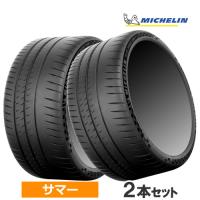 MICHELIN

サマー

2本セット